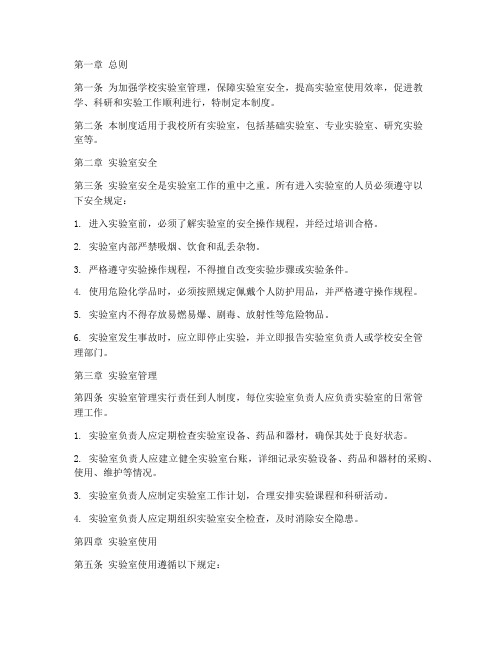 第一章 总则

第一条 为加强学校实验室管理，保障实验室安全，提高实验室使用效率，促进教学、科研和实验工作顺利进行，特制定本制度。

第二条 本制度适用于我校所有实验室，包括基础实验室、专业实验室、研究实验室等。

第二章 实验室安全

第三条 实验室安全是实验室工作的重中之重。所有进入实验室的人员必须遵守以下安全规定：

1. 进入实验室前，必须了解实验室的安全操作规程，并经过培训合格。

2. 实验室内部严禁吸烟、饮食和乱丢杂物。

3. 严格遵守实验操作规程，不得擅自改变实验步骤或实验条件。

4. 使用危险化学品时，必须按照规定佩戴个人防护用品，并严格遵守操作规程。

5. 实验室内不得存放易燃易爆、剧毒、放射性等危险物品。

6. 实验室发生事故时，应立即停止实验，并立即报告实验室负责人或学校安全管理部门。

第三章 实验室管理

第四条 实验室管理实行责任到人制度，每位实验室负责人应负责实验室的日常管理工作。

1. 实验室负责人应定期检查实验室设备、药品和器材，确保其处于良好状态。

2. 实验室负责人应建立健全实验室台账，详细记录实验设备、药品和器材的采购、使用、维护等情况。

3. 实验室负责人应制定实验室工作计划，合理安排实验课程和科研活动。

4. 实验室负责人应定期组织实验室安全检查，及时消除安全隐患。

第四章 实验室使用

第五条 实验室使用遵循以下规定：